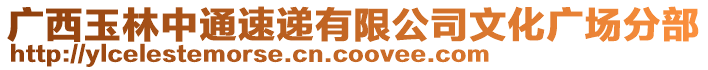 广西玉林中通速递有限公司文化广场分部
http://ylcelestemorse.cn.coovee.com